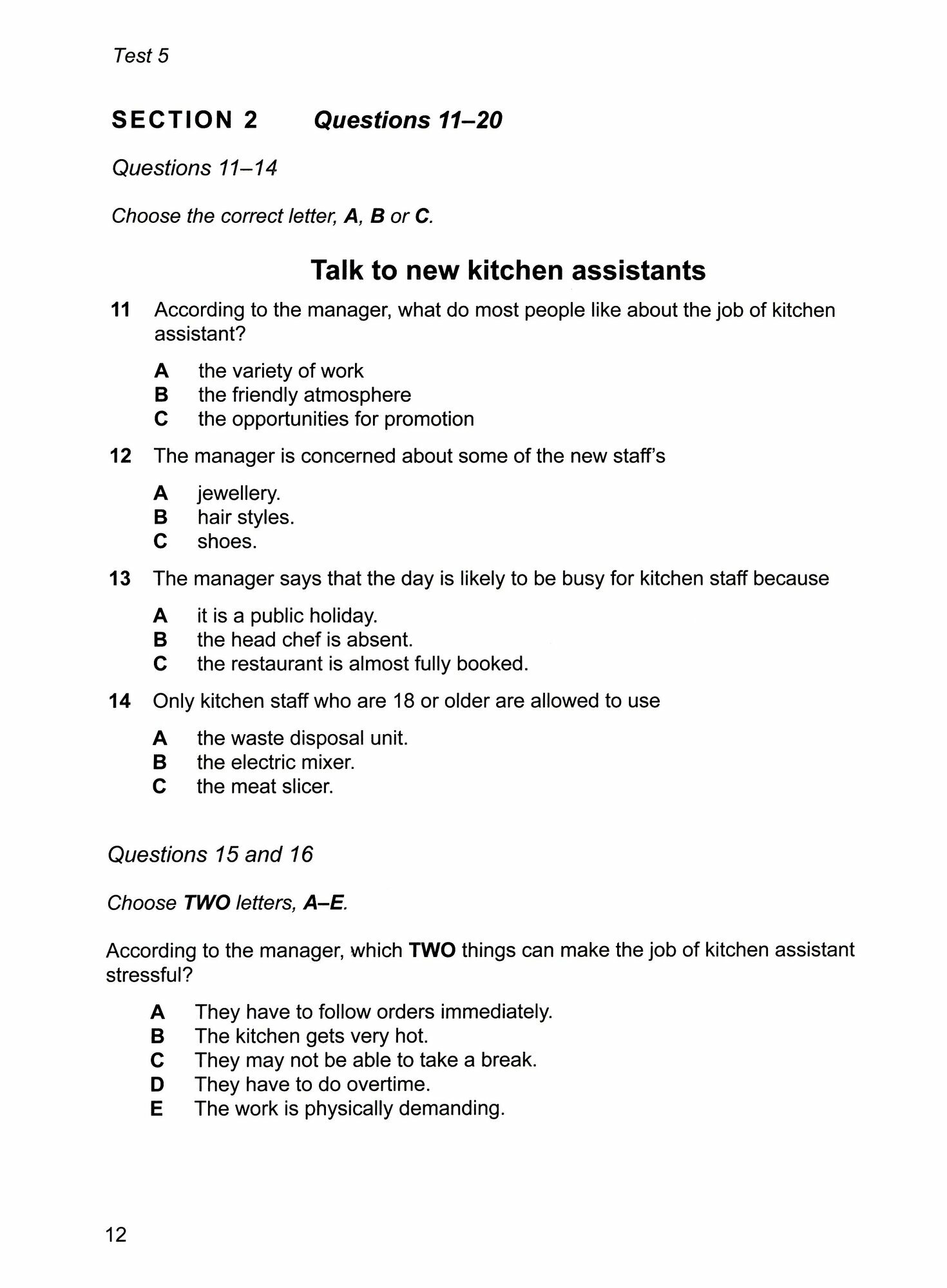 Test 5

SECTION 2 Questions 11–20

Questions 11–14

Choose the correct letter, A, B or C.

Talk to new kitchen assistants

11 According to the manager, what do most people like about the job of kitchen assistant?

A the variety of work
B the friendly atmosphere
C the opportunities for promotion

12 The manager is concerned about some of the new staff's

A jewellery.
B hair styles.
C shoes.

13 The manager says that the day is likely to be busy for kitchen staff because

A it is a public holiday.
B the head chef is absent.
C the restaurant is almost fully booked.

14 Only kitchen staff who are 18 or older are allowed to use

A the waste disposal unit.
B the electric mixer.
C the meat slicer.

Questions 15 and 16

Choose TWO letters, A–E.

According to the manager, which TWO things can make the job of kitchen assistant stressful?

A They have to follow orders immediately.
B The kitchen gets very hot.
C They may not be able to take a break.
D They have to do overtime.
E The work is physically demanding.

12